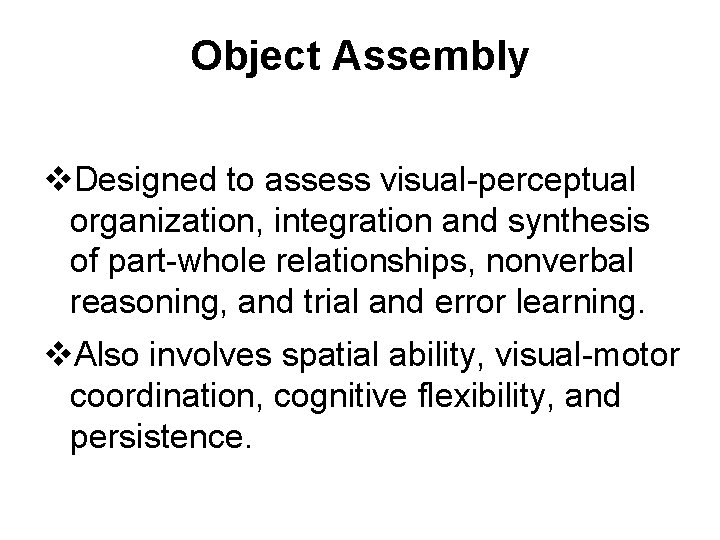 Object Assembly

❖Designed to assess visual-perceptual organization, integration and synthesis of part-whole relationships, nonverbal reasoning, and trial and error learning.

❖Also involves spatial ability, visual-motor coordination, cognitive flexibility, and persistence.